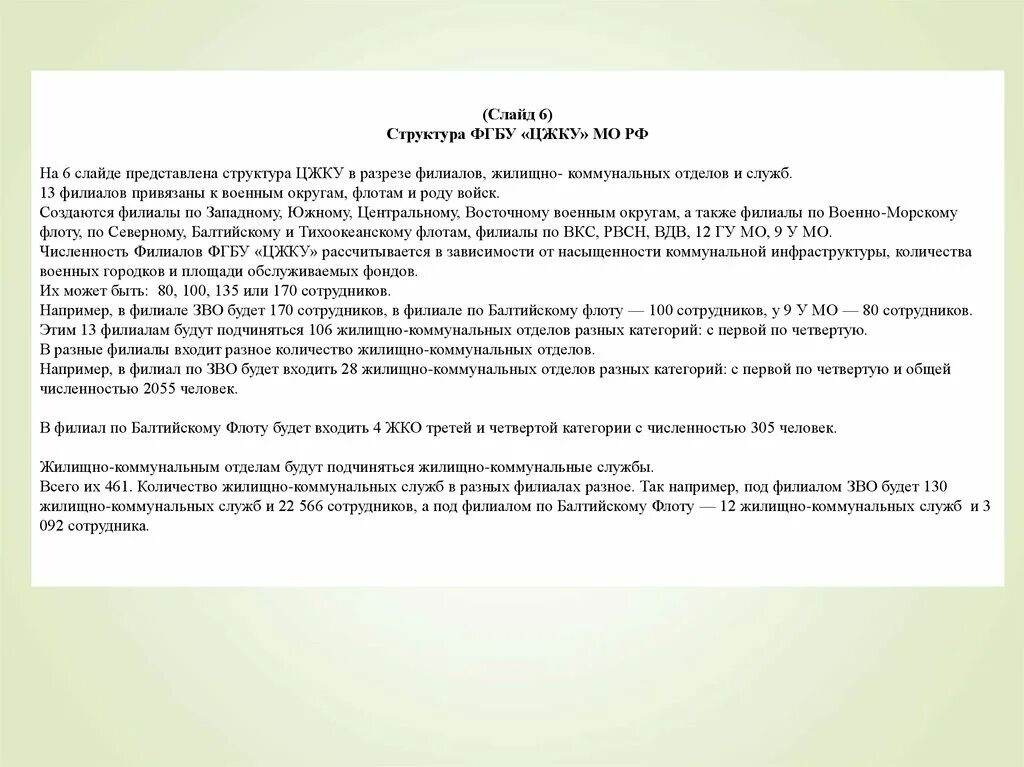 (Слайд 6)
Структура ФГБУ «ЦЖКУ» МО РФ

На 6 слайде представлена структура ЦЖКУ в разрезе филиалов, жилищно- коммунальных отделов и служб.
13 филиалов привязаны к военным округам, флотам и роду войск.
Создаются филиалы по Западному, Южному, Центральному, Восточному военным округам, а также филиалы по Военно-Морскому флоту, по Северному, Балтийскому и Тихоокеанскому флотам, филиалы по ВКС, РВСН, ВДВ, 12 ГУ МО, 9 У МО.
Численность Филиалов ФГБУ «ЦЖКУ» рассчитывается в зависимости от насыщенности коммунальной инфраструктуры, количества военных городков и площади обслуживаемых фондов.
Их может быть: 80, 100, 135 или 170 сотрудников.
Например, в филиале ЗВО будет 170 сотрудников, в филиале по Балтийскому флоту — 100 сотрудников, у 9 У МО — 80 сотрудников.
Этим 13 филиалам будут подчиняться 106 жилищно-коммунальных отделов разных категорий: с первой по четвертую.
В разные филиалы входит разное количество жилищно-коммунальных отделов.
Например, в филиал по ЗВО будет входить 28 жилищно-коммунальных отделов разных категорий: с первой по четвертую и общей численностью 2055 человек.

В филиал по Балтийскому Флоту будет входить 4 ЖКО третей и четвертой категории с численностью 305 человек.

Жилищно-коммунальным отделам будут подчиняться жилищно-коммунальные службы.
Всего их 461. Количество жилищно-коммунальных служб в разных филиалах разное. Так например, под филиалом ЗВО будет 130 жилищно-коммунальных служб и 22 566 сотрудников, а под филиалом по Балтийскому Флоту — 12 жилищно-коммунальных служб и 3 092 сотрудника.